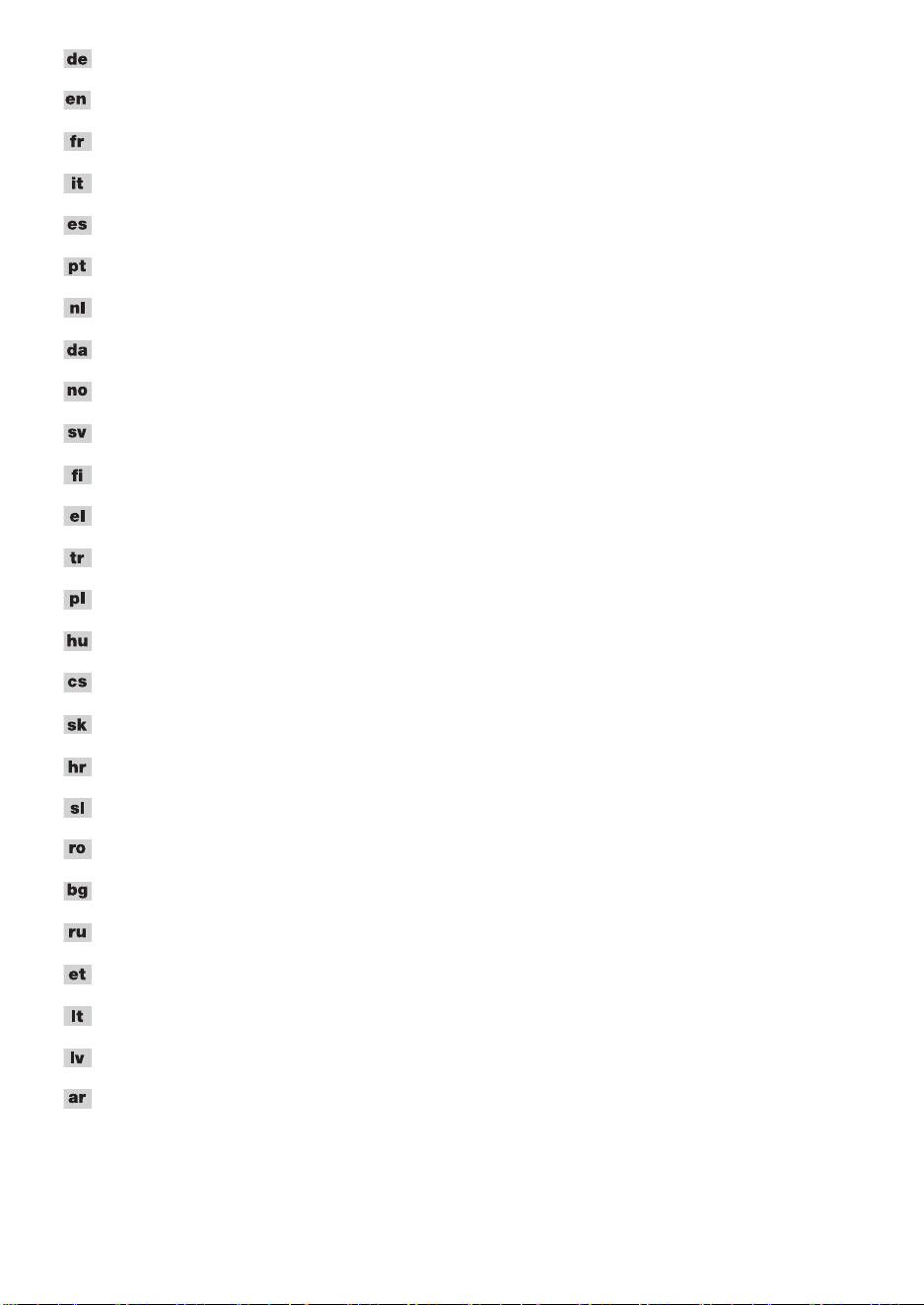 de

en

fr

it

es

pt

nl

da

no

sv

fi

el

tr

pl

hu

cs

sk

hr

sl

ro

bg

ru

et

lt

lv

ar